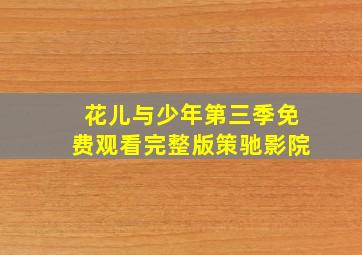 花儿与少年第三季免费观看完整版策驰影院